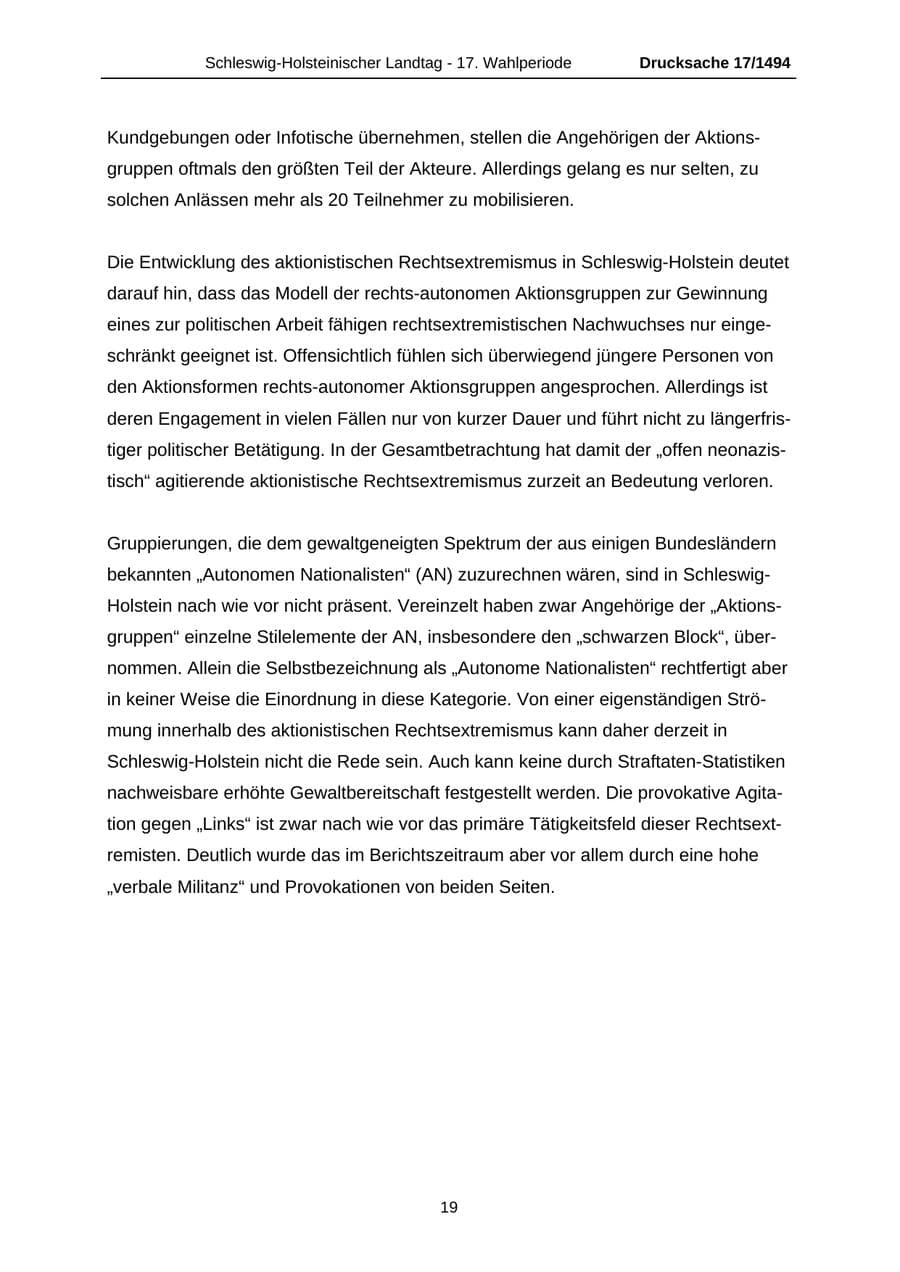 Schleswig-Holsteinischer Landtag - 17. Wahlperiode Drucksache 17/1494

Kundgebungen oder Infotische übernehmen, stellen die Angehörigen der Aktionsgruppen oftmals den größten Teil der Akteure. Allerdings gelang es nur selten, zu solchen Anlässen mehr als 20 Teilnehmer zu mobilisieren.

Die Entwicklung des aktionistischen Rechtsextremismus in Schleswig-Holstein deutet darauf hin, dass das Modell der rechts-autonomen Aktionsgruppen zur Gewinnung eines zur politischen Arbeit fähigen rechtsextremistischen Nachwuchses nur eingeschränkt geeignet ist. Offensichtlich fühlen sich überwiegend jüngere Personen von den Aktionsformen rechts-autonomer Aktionsgruppen angesprochen. Allerdings ist deren Engagement in vielen Fällen nur von kurzer Dauer und führt nicht zu längerfristiger politischer Betätigung. In der Gesamtbetrachtung hat damit der „offen neonazistisch“ agitierende aktionistische Rechtsextremismus zurzeit an Bedeutung verloren.

Gruppierungen, die dem gewaltgeneigten Spektrum der aus einigen Bundesländern bekannten „Autonomen Nationalisten“ (AN) zuzurechnen wären, sind in Schleswig-Holstein nach wie vor nicht präsent. Vereinzelt haben zwar Angehörige der „Aktionsgruppen“ einzelne Stilelemente der AN, insbesondere den „schwarzen Block“, übernommen. Allein die Selbstbezeichnung als „Autonome Nationalisten“ rechtfertigt aber in keiner Weise die Einordnung in diese Kategorie. Von einer eigenständigen Strömung innerhalb des aktionistischen Rechtsextremismus kann daher derzeit in Schleswig-Holstein nicht die Rede sein. Auch kann keine durch Straftaten-Statistiken nachweisbare erhöhte Gewaltbereitschaft festgestellt werden. Die provokative Agitation gegen „Links“ ist zwar nach wie vor das primäre Tätigkeitsfeld dieser Rechtsextremisten. Deutlich wurde das im Berichtszeitraum aber vor allem durch eine hohe „verbale Militanz“ und Provokationen von beiden Seiten.

19